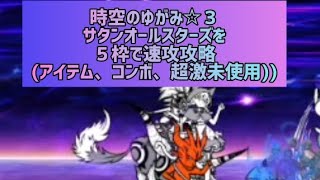 時空のゆがみ☆３
サタンオールスターズを
５枠で速攻攻略
(アイテム、コンボ、超激未使用))